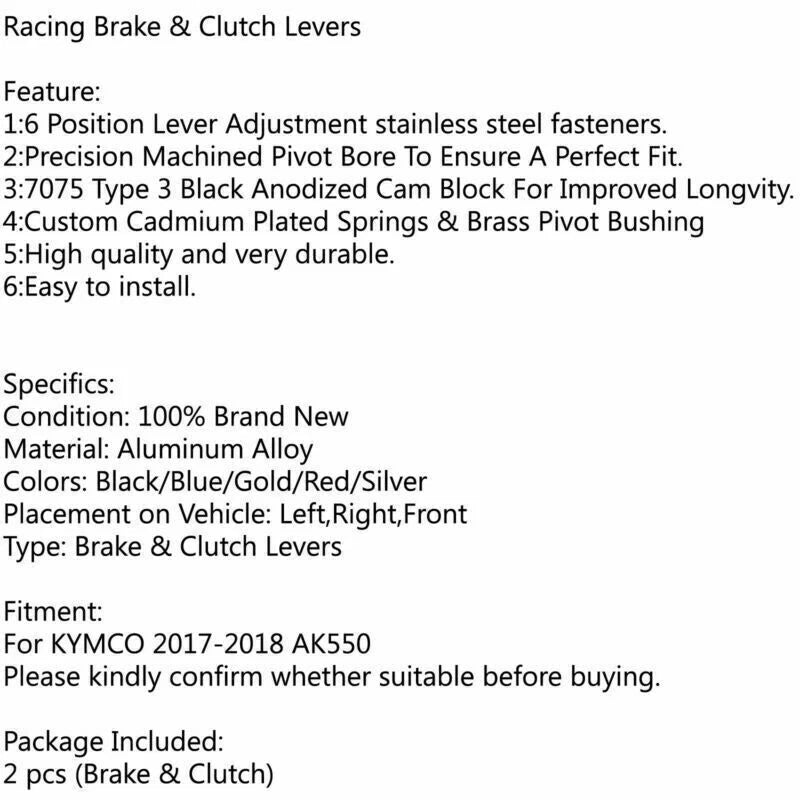 Racing Brake & Clutch Levers

Feature:
1:6 Position Lever Adjustment stainless steel fasteners.
2:Precision Machined Pivot Bore To Ensure A Perfect Fit.
3:7075 Type 3 Black Anodized Cam Block For Improved Longvity.
4:Custom Cadmium Plated Springs & Brass Pivot Bushing
5:High quality and very durable.
6:Easy to install.

Specifics:
Condition: 100% Brand New
Material: Aluminum Alloy
Colors: Black/Blue/Gold/Red/Silver
Placement on Vehicle: Left,Right,Front
Type: Brake & Clutch Levers

Fitment:
For KYMCO 2017-2018 AK550
Please kindly confirm whether suitable before buying.

Package Included:
2 pcs (Brake & Clutch)